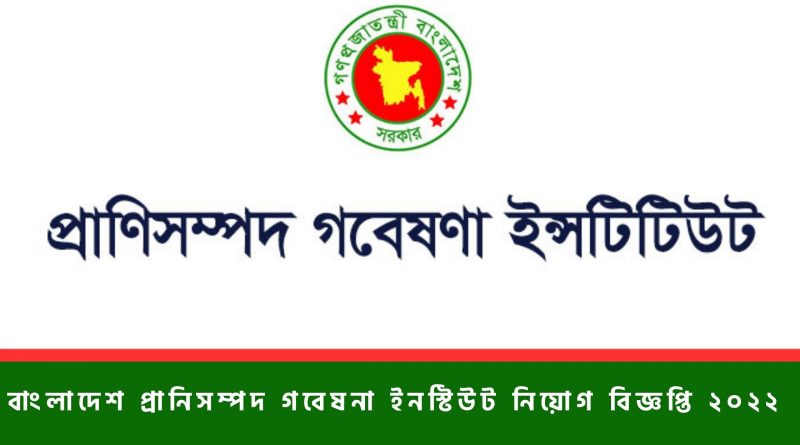 গণপ্রজাতন্ত্রী বাংলাদেশ
সরকার

প্রাণিসম্পদ গবেষণা ইন্সটিটিউট

বাংলাদেশ প্রানিসম্পদ গবেষনা ইনষ্টিউট নিয়োগ বিজ্ঞপ্তি ২০২২